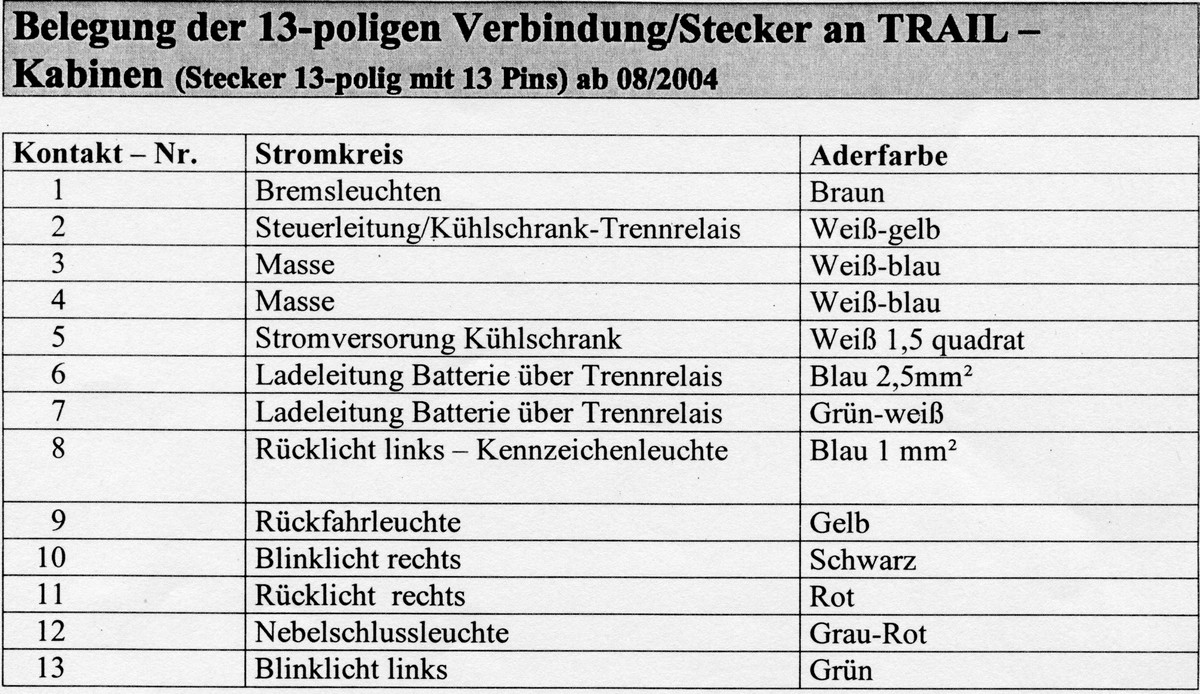 Belegung der 13-poligen Verbindung/Stecker an TRAIL – Kabinen (Stecker 13-polig mit 13 Pins) ab 08/2004

| Kontakt – Nr. | Stromkreis | Aderfarbe |
|---|---|---|
| 1 | Bremsleuchten | Braun |
| 2 | Steuerleitung/Kühlschrank-Trennrelais | Weiß-gelb |
| 3 | Masse | Weiß-blau |
| 4 | Masse | Weiß-blau |
| 5 | Stromversorung Kühlschrank | Weiß 1,5 quadrat |
| 6 | Ladeleitung Batterie über Trennrelais | Blau 2,5mm² |
| 7 | Ladeleitung Batterie über Trennrelais | Grün-weiß |
| 8 | Rücklicht links – Kennzeichenleuchte | Blau 1 mm² |
| 9 | Rückfahrleuchte | Gelb |
| 10 | Blinklicht rechts | Schwarz |
| 11 | Rücklicht rechts | Rot |
| 12 | Nebelschlussleuchte | Grau-Rot |
| 13 | Blinklicht links | Grün |